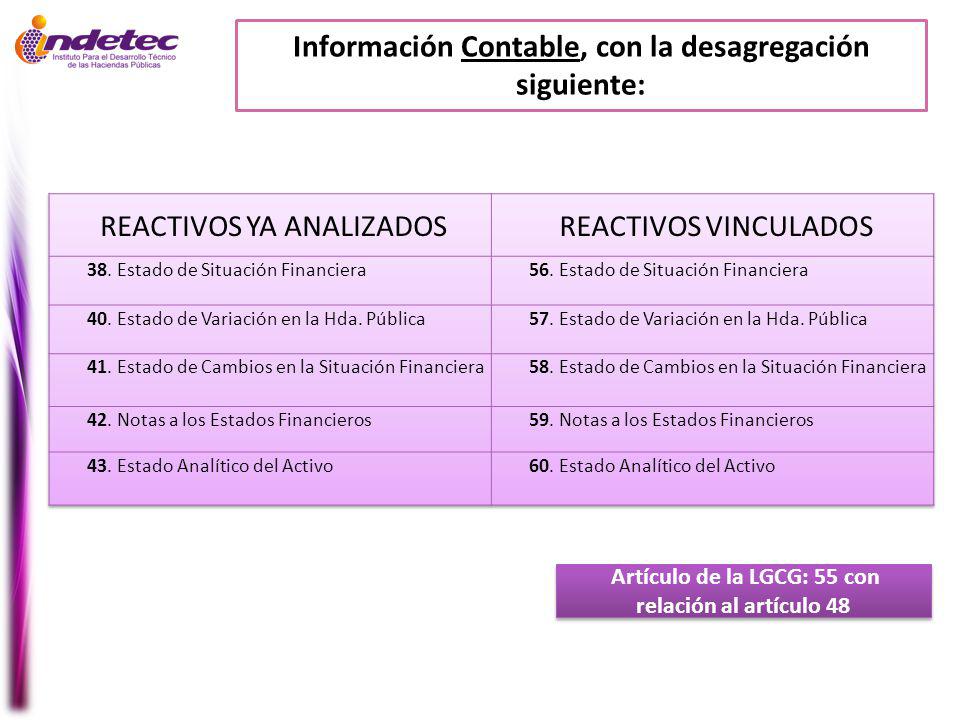 indetec
Instituto Para el Desarrollo Técnico de las Haciendas Públicas

Información Contable, con la desagregación siguiente:

| REACTIVOS YA ANALIZADOS | REACTIVOS VINCULADOS |
|---|---|
| 38. Estado de Situación Financiera | 56. Estado de Situación Financiera |
| 40. Estado de Variación en la Hda. Pública | 57. Estado de Variación en la Hda. Pública |
| 41. Estado de Cambios en la Situación Financiera | 58. Estado de Cambios en la Situación Financiera |
| 42. Notas a los Estados Financieros | 59. Notas a los Estados Financieros |
| 43. Estado Analítico del Activo | 60. Estado Analítico del Activo |

Artículo de la LGCG: 55 con relación al artículo 48